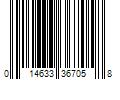 0 14633 36705 8